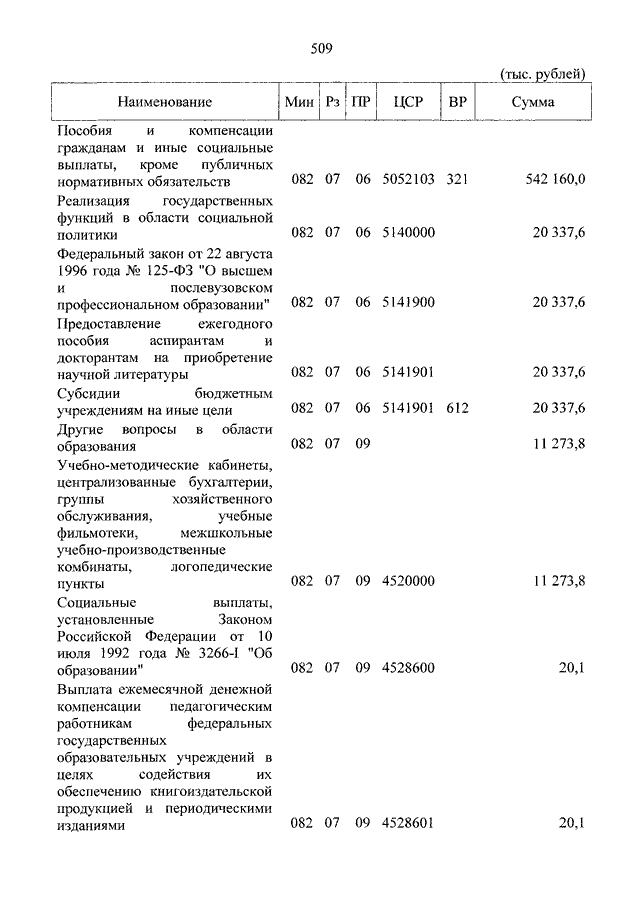 509

(тыс. рублей)

| Наименование | Мин | Рз | ПР | ЦСР | ВР | Сумма |
|---|---|---|---|---|---|---|
| Пособия и компенсации гражданам и иные социальные выплаты, кроме публичных нормативных обязательств | 082 | 07 | 06 | 5052103 | 321 | 542 160,0 |
| Реализация государственных функций в области социальной политики | 082 | 07 | 06 | 5140000 | | 20 337,6 |
| Федеральный закон от 22 августа 1996 года № 125-ФЗ "О высшем и послевузовском профессиональном образовании" | 082 | 07 | 06 | 5141900 | | 20 337,6 |
| Предоставление ежегодного пособия аспирантам и докторантам на приобретение научной литературы | 082 | 07 | 06 | 5141901 | | 20 337,6 |
| Субсидии бюджетным учреждениям на иные цели | 082 | 07 | 06 | 5141901 | 612 | 20 337,6 |
| Другие вопросы в области образования | 082 | 07 | 09 | | | 11 273,8 |
| Учебно-методические кабинеты, централизованные бухгалтерии, группы хозяйственного обслуживания, учебные фильмотеки, межшкольные учебно-производственные комбинаты, логопедические пункты | 082 | 07 | 09 | 4520000 | | 11 273,8 |
| Социальные выплаты, установленные Законом Российской Федерации от 10 июля 1992 года № 3266-I "Об образовании" | 082 | 07 | 09 | 4528600 | | 20,1 |
| Выплата ежемесячной денежной компенсации педагогическим работникам федеральных государственных образовательных учреждений в целях содействия их обеспечению книгоиздательской продукцией и периодическими изданиями | 082 | 07 | 09 | 4528601 | | 20,1 |